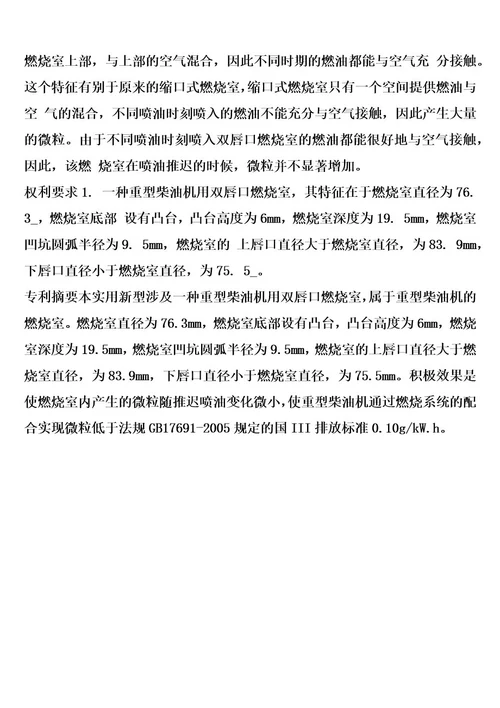 燃烧室上部，与上部的空气混合，因此不同时期的燃油都能与空气充 分接触。这个特征有别于原来的缩口式燃烧室，缩口式燃烧室只有一个空间提供燃油与空 气的混合，不同喷油时刻喷入的燃油不能充分与空气接触，因此产生大量的微粒。由于不同喷油时刻喷入双唇口燃烧室的燃油都能很好地与空气接触，因此，该燃 烧室在喷油推迟的时候，微粒并不显著增加。
权利要求 1. 一种重型柴油机用双唇口燃烧室，其特征在于燃烧室直径为 76. 3_，燃烧室底部 设有凸台，凸台高度为 6mm，燃烧室深度为 19. 5mm，燃烧室凹坑圆弧半径为 9. 5mm，燃烧室的 上唇口直径大于燃烧室直径，为 83. 9mm，下唇口直径小于燃烧室直径，为 75. 5_。
专利摘要本实用新型涉及一种重型柴油机用双唇口燃烧室，属于重型柴油机的燃烧室。燃烧室直径为 76.3mm，燃烧室底部设有凸台，凸台高度为 6mm，燃烧室深度为 19.5mm，燃烧室凹坑圆弧半径为 9.5mm，燃烧室的上唇口直径大于燃烧室直径，为 83.9mm，下唇口直径小于燃烧室直径，为 75.5mm。积极效果是使燃烧室内产生的微粒随推迟喷油变化微小，使重型柴油机通过燃烧系统的配合实现微粒低于法规 GB17691-2005 规定的国 III 排放标准 0.10g/kW.h。